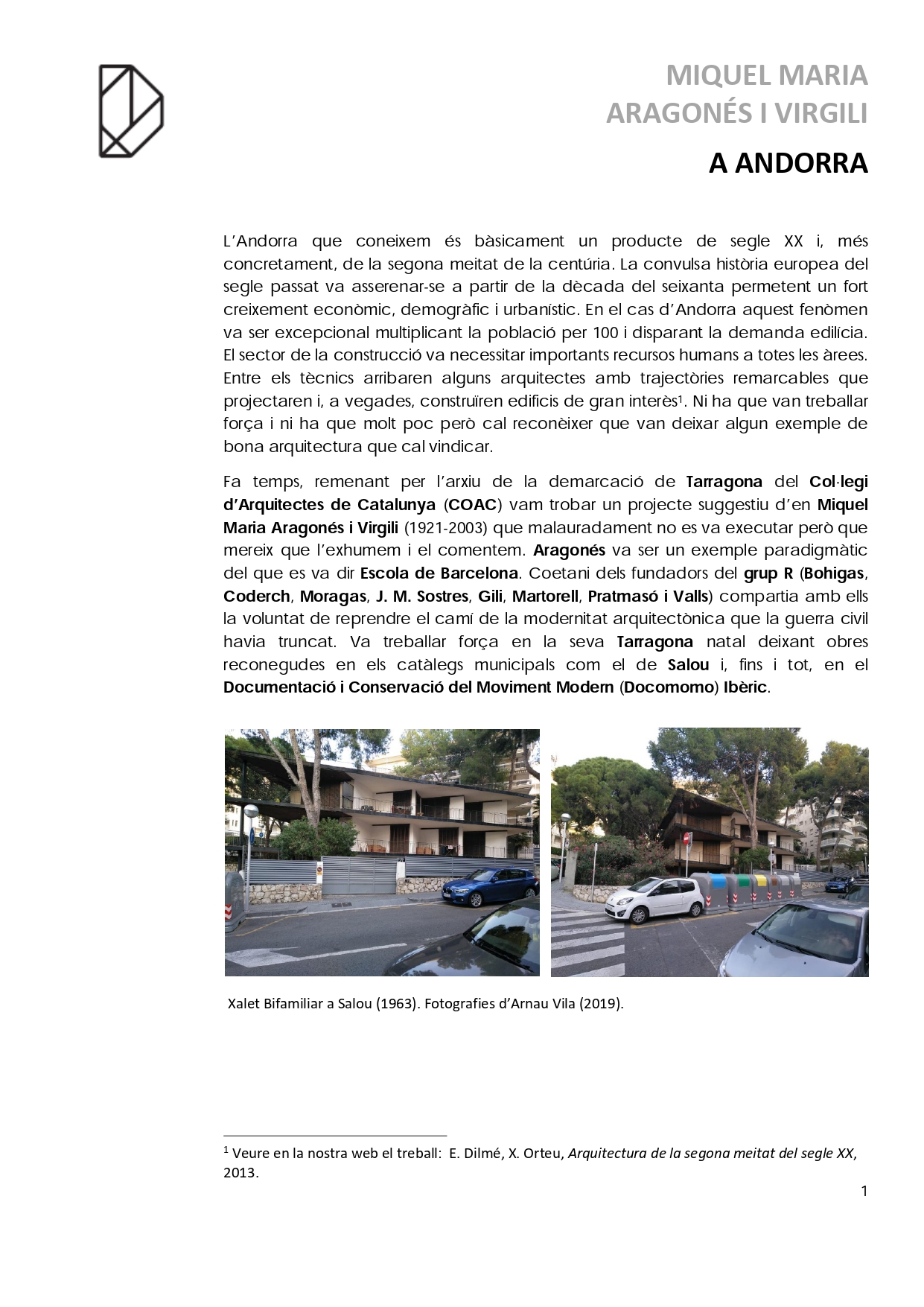 MIQUEL MARIA
ARAGONÉS I VIRGILI

A ANDORRA

L'Andorra que coneixem és bàsicament un producte de segle XX i, més concretament, de la segona meitat de la centúria. La convulsa història europea del segle passat va asserenar-se a partir de la dècada del seixanta permetent un fort creixement econòmic, demogràfic i urbanístic. En el cas d'Andorra aquest fenòmen va ser excepcional multiplicant la població per 100 i disparant la demanda edilícia. El sector de la construcció va necessitar importants recursos humans a totes les àrees. Entre els tècnics arribaren alguns arquitectes amb trajectòries remarcables que projectaren i, a vegades, construïren edificis de gran interès$^1$. Ni ha que van treballar força i ni ha que molt poc però cal reconèixer que van deixar algun exemple de bona arquitectura que cal vindicar.

Fa temps, remenant per l'arxiu de la demarcació de Tarragona del Col·legi d'Arquitectes de Catalunya (COAC) vam trobar un projecte suggestiu d'en Miquel Maria Aragonés i Virgili (1921-2003) que malauradament no es va executar però que mereix que l'exhumem i el comentem. Aragonés va ser un exemple paradigmàtic del que es va dir Escola de Barcelona. Coetani dels fundadors del grup R (Bohigas, Coderch, Moragas, J. M. Sostres, Gili, Martorell, Pratmasó i Valls) compartia amb ells la voluntat de reprendre el camí de la modernitat arquitectònica que la guerra civil havia truncat. Va treballar força en la seva Tarragona natal deixant obres reconegudes en els catàlegs municipals com el de Salou i, fins i tot, en el Documentació i Conservació del Moviment Modern (Docomomo) Ibèric.

Xalet Bifamiliar a Salou (1963). Fotografies d'Arnau Vila (2019).

$^1$ Veure en la nostra web el treball: E. Dilmé, X. Orteu, Arquitectura de la segona meitat del segle XX, 2013.

1